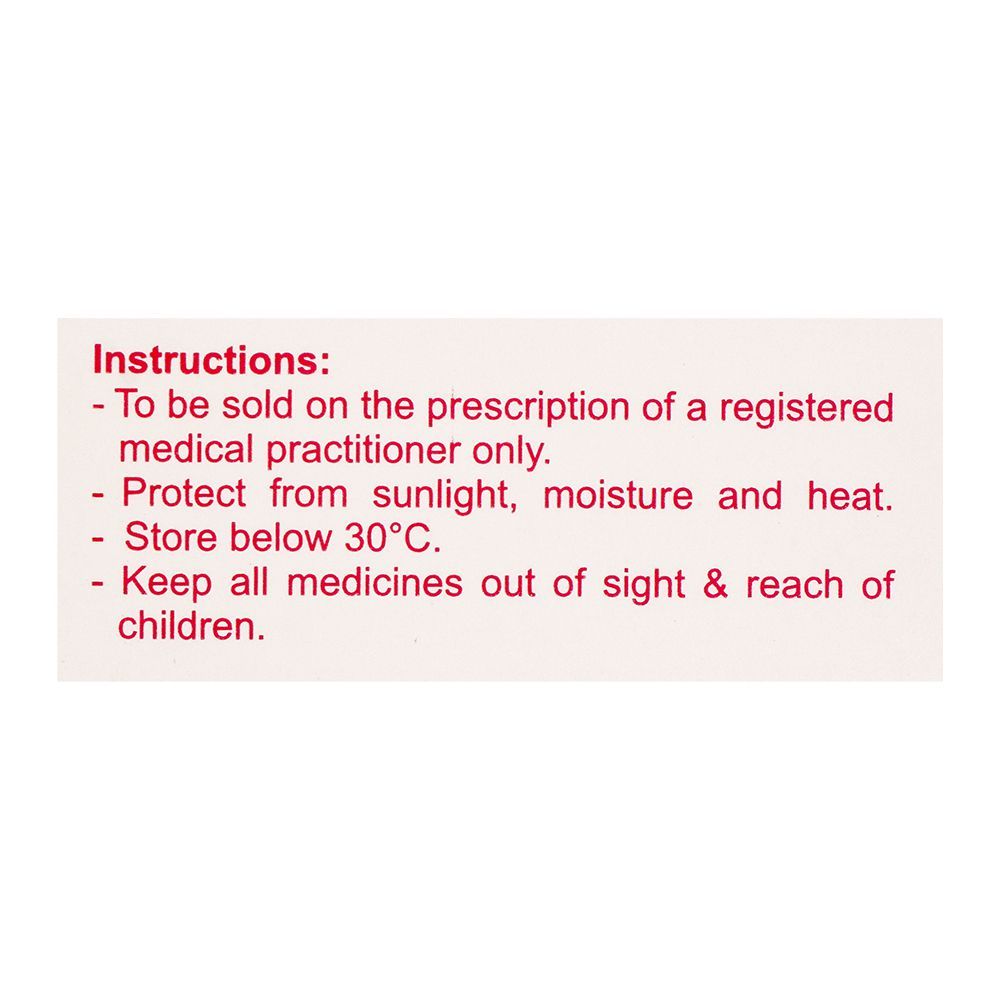 Instructions:
- To be sold on the prescription of a registered medical practitioner only.
- Protect from sunlight, moisture and heat.
- Store below 30°C.
- Keep all medicines out of sight & reach of children.